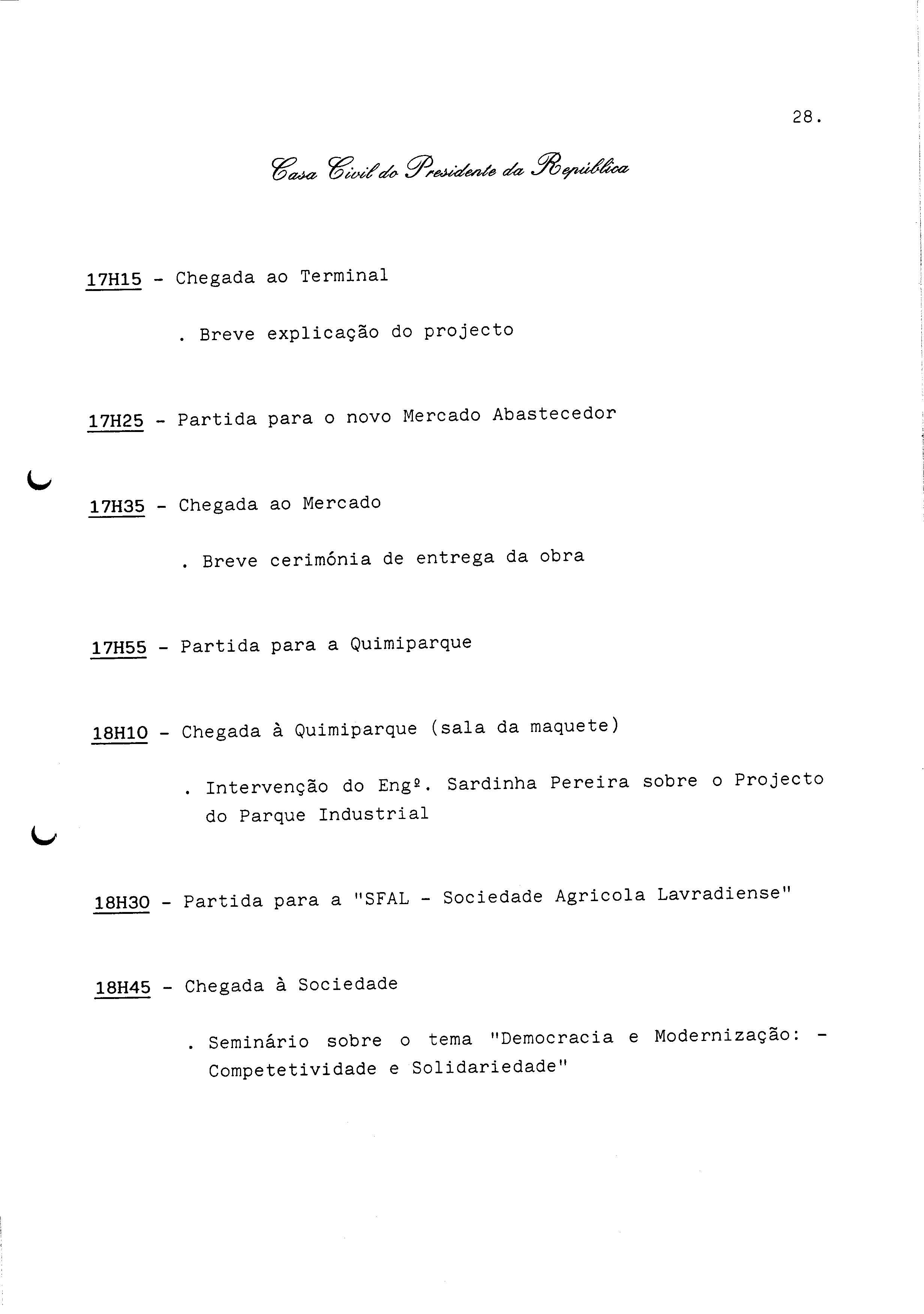 28.

Casa Civil do Presidente da República

17H15 - Chegada ao Terminal

. Breve explicação do projecto

17H25 - Partida para o novo Mercado Abastecedor

17H35 - Chegada ao Mercado

. Breve cerimónia de entrega da obra

17H55 - Partida para a Quimiparque

18H10 - Chegada à Quimiparque (sala da maquete)

. Intervenção do Engº. Sardinha Pereira sobre o Projecto do Parque Industrial

18H30 - Partida para a "SFAL - Sociedade Agricola Lavradiense"

18H45 - Chegada à Sociedade

. Seminário sobre o tema "Democracia e Modernização: - Competetividade e Solidariedade"